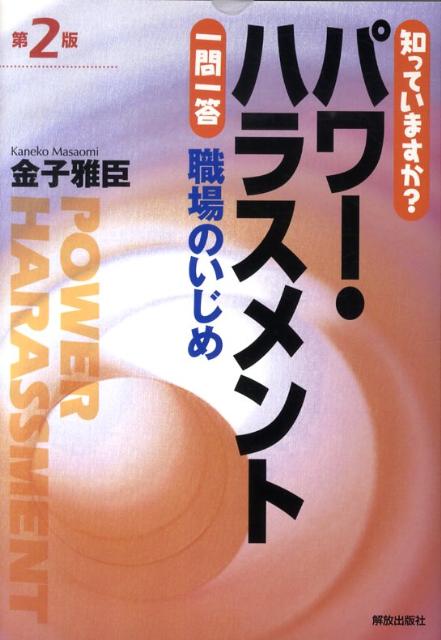 知っていますか?
パワー・ハラスメント
一問一答
職場のいじめ

第2版

Kaneko Masaomi
金子雅臣

POWER HARASSMENT

解放出版社